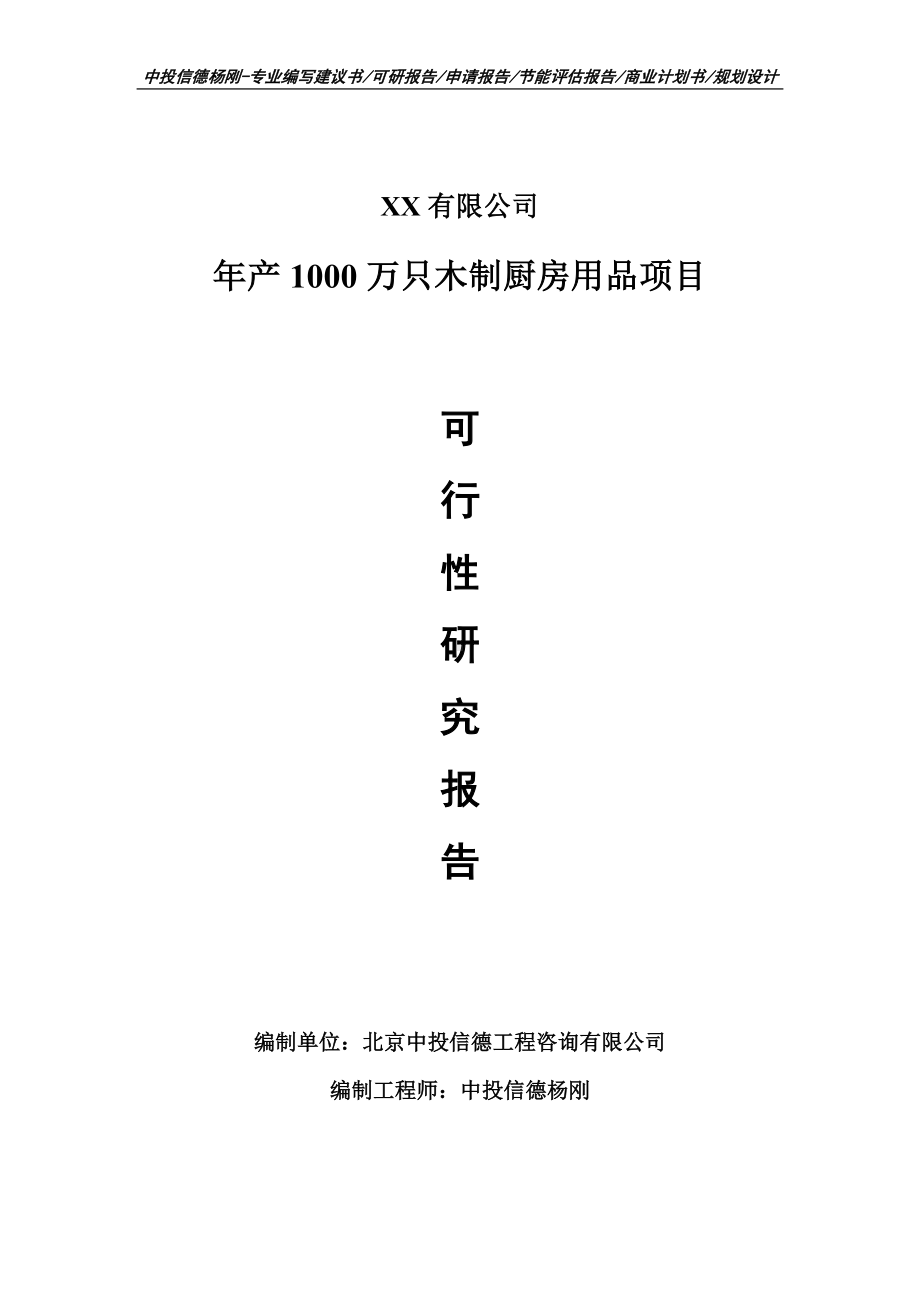 中投信德杨刚-专业编写建议书/可研报告/申请报告/节能评估报告/商业计划书/规划设计

XX 有限公司

年产 1000 万只木制厨房用品项目

可

行

性

研

究

报

告

编制单位：北京中投信德工程咨询有限公司

编制工程师：中投信德杨刚